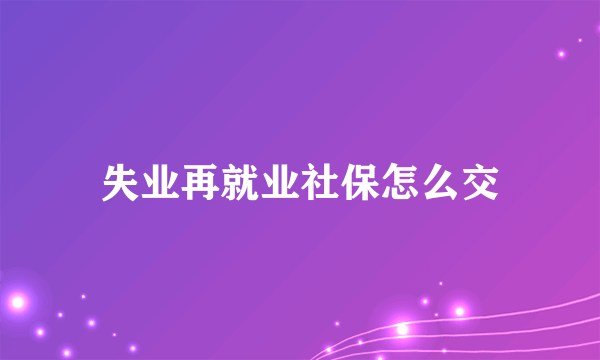 失业再就业社保怎么交